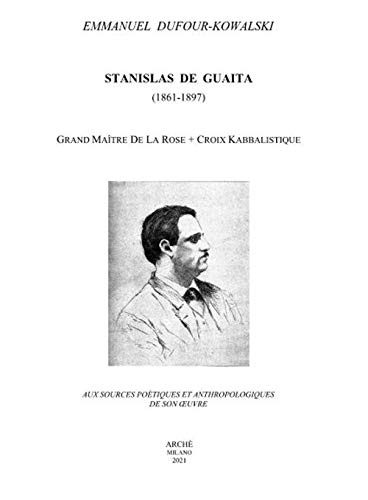 EMMANUEL DUFOUR-KOWALSKI

STANISLAS DE GUAITA
(1861-1897)

GRAND MAÎTRE DE LA ROSE + CROIX KABBALISTIQUE

AUX SOURCES POÉTIQUES ET ANTHROPOLOGIQUES
DE SON ŒUVRE

ARCHÈ
MILANO
2021